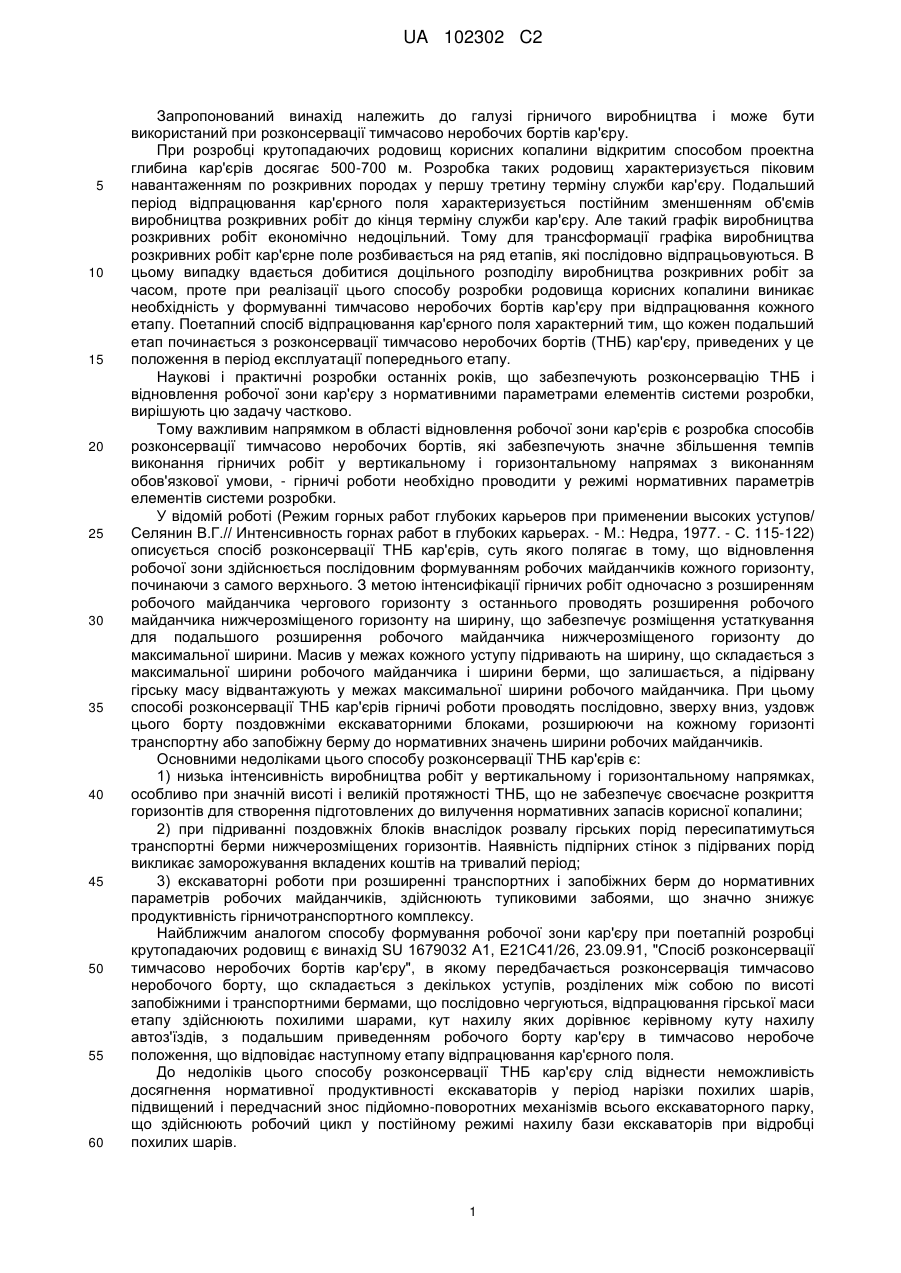 UA 102302 C2

Запропонований винахід належить до галузі гірничого виробництва і може бути використаний при розконсервації тимчасово неробочих бортів кар'єру.

При розробці крутопадаючих родовищ корисних копалини відкритим способом проектна глибина кар'єрів досягає 500-700 м. Розробка таких родовищ характеризується піковим навантаженням по розкривних породах у першу третину терміну служби кар'єру. Подальший період відпрацювання кар'єрного поля характеризується постійним зменшенням об'ємів виробництва розкривних робіт до кінця терміну служби кар'єру. Але такий графік виробництва розкривних робіт економічно недоцільний. Тому для трансформації графіка виробництва розкривних робіт кар'єрне поле розбивається на ряд етапів, які послідовно відпрацьовуються. В цьому випадку вдається добитися доцільного розподілу виробництва розкривних робіт за часом, проте при реалізації цього способу розробки родовища корисних копалини виникає необхідність у формуванні тимчасово неробочих бортів кар'єру при відпрацювання кожного етапу. Поетапний спосіб відпрацювання кар'єрного поля характерний тим, що кожен подальший етап починається з розконсервації тимчасово неробочих бортів (ТНБ) кар'єру, приведених у це положення в період експлуатації попереднього етапу.

Наукові і практичні розробки останніх років, що забезпечують розконсервацію ТНБ і відновлення робочої зони кар'єру з нормативними параметрами елементів системи розробки, вирішують цю задачу частково.

Тому важливим напрямком в області відновлення робочої зони кар'єрів є розробка способів розконсервації тимчасово неробочих бортів, які забезпечують значне збільшення темпів виконання гірничих робіт у вертикальному і горизонтальному напрямах з виконанням обов'язкової умови, - гірничі роботи необхідно проводити у режимі нормативних параметрів елементів системи розробки.

У відомій роботі (Режим горных работ глубоких карьеров при применении высоких уступов/ Селянин В.Г.// Интенсивность горнах работ в глубоких карьерах. - М.: Недра, 1977. - С. 115-122) описується спосіб розконсервації ТНБ кар'єрів, суть якого полягає в тому, що відновлення робочої зони здійснюється послідовним формуванням робочих майданчиків кожного горизонту, починаючи з самого верхнього. З метою інтенсифікації гірничих робіт одночасно з розширенням робочого майданчика чергового горизонту з останнього проводять розширення робочого майданчика нижчерозміщеного горизонту на ширину, що забезпечує розміщення устаткування для подальшого розширення робочого майданчика нижчерозміщеного горизонту до максимальної ширини. Масив у межах кожного уступу підривають на ширину, що складається з максимальної ширини робочого майданчика і ширини берми, що залишається, а підірвану гірську масу відвантажують у межах максимальної ширини робочого майданчика. При цьому способі розконсервації ТНБ кар'єрів гірничі роботи проводять послідовно, зверху вниз, уздовж цього борту поздовжніми екскаваторними блоками, розширюючи на кожному горизонті транспортну або запобіжну берму до нормативних значень ширини робочих майданчиків.

Основними недоліками цього способу розконсервації ТНБ кар'єрів є:

1) низька інтенсивність виробництва робіт у вертикальному і горизонтальному напрямках, особливо при значній висоті і великій протяжності ТНБ, що не забезпечує своєчасне розкриття горизонтів для створення підготовлених до вилучення нормативних запасів корисної копалини;

2) при підриванні поздовжніх блоків внаслідок розвалу гірських порід пересипатимуться транспортні берми нижчерозміщених горизонтів. Наявність підпірних стінок з підірваних порід викликає заморожування вкладених коштів на тривалий період;

3) екскаваторні роботи при розширенні транспортних і запобіжних берм до нормативних параметрів робочих майданчиків, здійснюють тупиковими забоями, що значно знижує продуктивність гірничотранспортного комплексу.

Найближчим аналогом способу формування робочої зони кар'єру при поетапній розробці крутопадаючих родовищ є винахід SU 1679032 A1, E21C41/26, 23.09.91, "Спосіб розконсервації тимчасово неробочих бортів кар'єру", в якому передбачається розконсервація тимчасово неробочого борту, що складається з декількох уступів, розділених між собою по висоті запобіжними і транспортними бермами, що послідовно чергуються, відпрацювання гірської маси етапу здійснюють похилими шарами, кут нахилу яких дорівнює керівному куту нахилу автоз'їздів, з подальшим приведенням робочого борту кар'єру в тимчасово неробоче положення, що відповідає наступному етапу відпрацювання кар'єрного поля.

До недоліків цього способу розконсервації ТНБ кар'єру слід віднести неможливість досягнення нормативної продуктивності екскаваторів у період нарізки похилих шарів, підвищений і передчасний знос підйомно-поворотних механізмів всього екскаваторного парку, що здійснюють робочий цикл у постійному режимі нахилу бази екскаваторів при відробці похилих шарів.

5
10
15
20
25
30
35
40
45
50
55
60

1